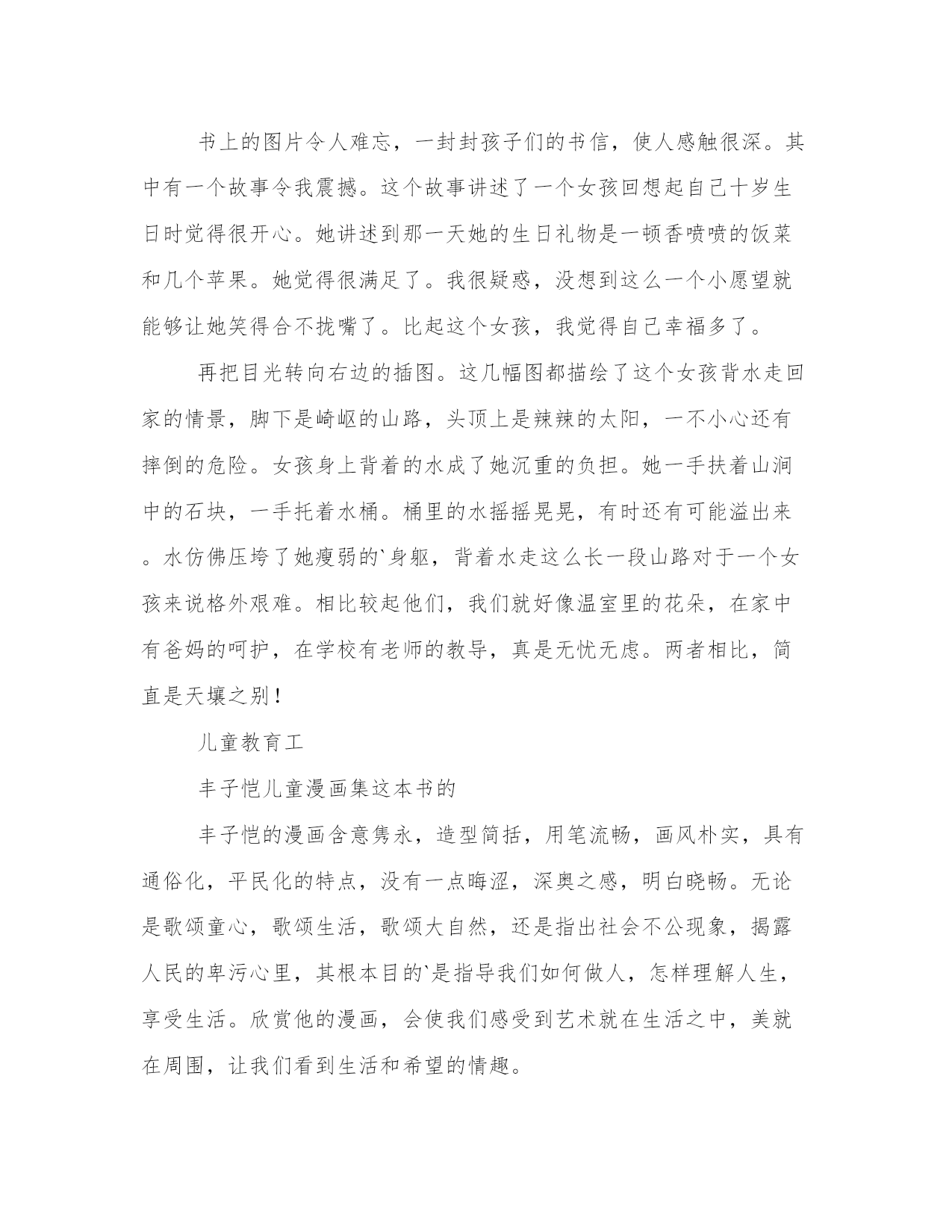 书上的图片令人难忘，一封封孩子们的书信，使人感触很深。其中有一个故事令我震撼。这个故事讲述了一个女孩回想起自己十岁生日时觉得很开心。她讲述到那一天她的生日礼物是一顿香喷喷的饭菜和几个苹果。她觉得很满足了。我很疑惑，没想到这么一个小愿望就能够让她笑得合不拢嘴了。比起这个女孩，我觉得自己幸福多了。

再把目光转向右边的插图。这几幅图都描绘了这个女孩背水走回家的情景，脚下是崎岖的山路，头顶上是辣辣的太阳，一不小心还有摔倒的危险。女孩身上背着的水成了她沉重的负担。她一手扶着山涧中的石块，一手托着水桶。桶里的水摇摇晃晃，有时还有可能溢出来。水仿佛压垮了她瘦弱的`身躯，背着水走这么长一段山路对于一个女孩来说格外艰难。相比较起他们，我们就好像温室里的花朵，在家中有爸妈的呵护，在学校有老师的教导，真是无忧无虑。两者相比，简直是天壤之别！

儿童教育工

丰子恺儿童漫画集这本书的

丰子恺的漫画含意隽永，造型简括，用笔流畅，画风朴实，具有通俗化，平民化的特点，没有一点晦涩，深奥之感，明白晓畅。无论是歌颂童心，歌颂生活，歌颂大自然，还是指出社会不公现象，揭露人民的卑污心里，其根本目的`是指导我们如何做人，怎样理解人生，享受生活。欣赏他的漫画，会使我们感受到艺术就在生活之中，美就在周围，让我们看到生活和希望的情趣。